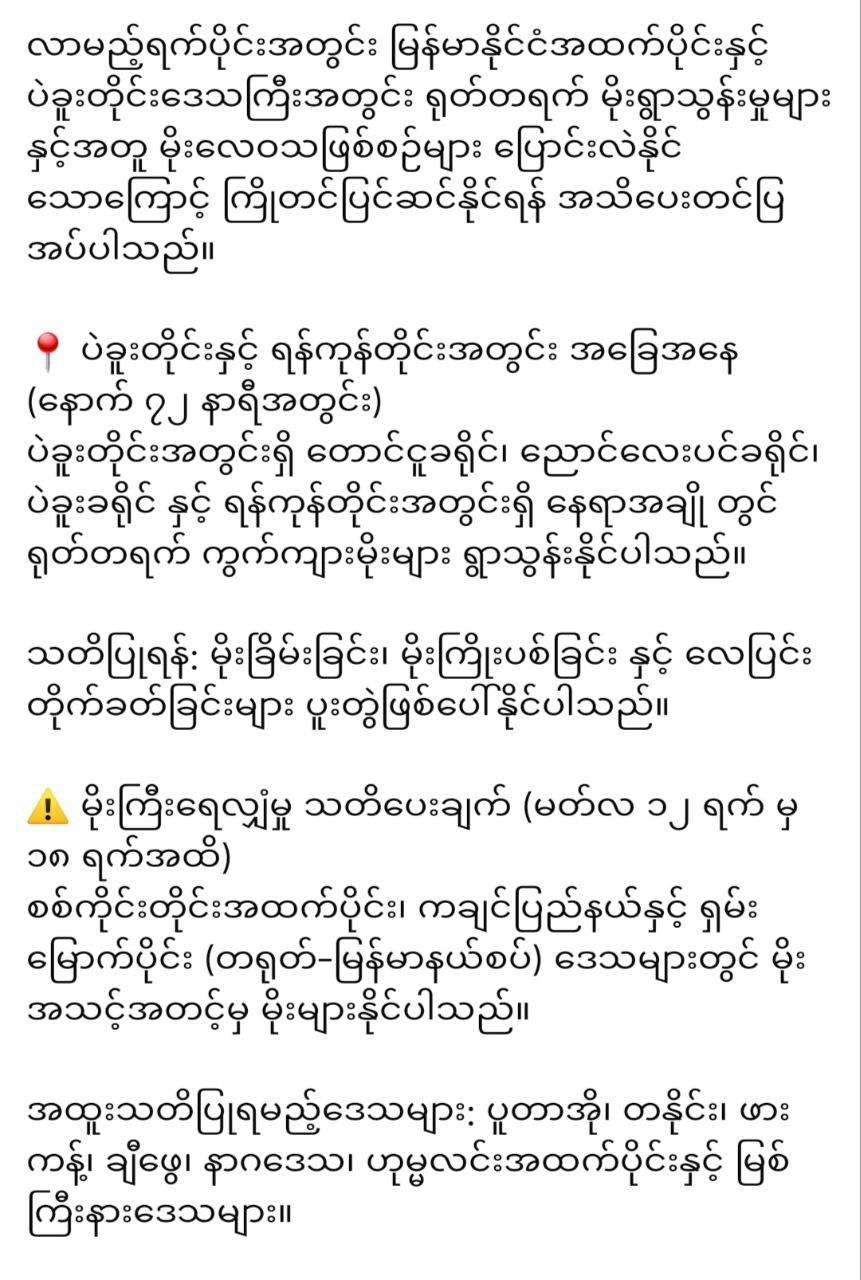 လာမည့်ရက်ပိုင်းအတွင်း မြန်မာနိုင်ငံအထက်ပိုင်းနှင့် ပဲခူးတိုင်းဒေသကြီးအတွင်း ရုတ်တရက် မိုးရွာသွန်းမှုများနှင့်အတူ မိုးလေဝသဖြစ်စဉ်များ ပြောင်းလဲနိုင်သောကြောင့် ကြိုတင်ပြင်ဆင်နိုင်ရန် အသိပေးတင်ပြအပ်ပါသည်။

📍 ပဲခူးတိုင်းနှင့် ရန်ကုန်တိုင်းအတွင်း အခြေအနေ (နောက် ၇၂ နာရီအတွင်း)
ပဲခူးတိုင်းအတွင်းရှိ တောင်ငူခရိုင်၊ ညောင်လေးပင်ခရိုင်၊ ပဲခူးခရိုင် နှင့် ရန်ကုန်တိုင်းအတွင်းရှိ နေရာအချို့ တွင် ရုတ်တရက် ကွက်ကျားမိုးများ ရွာသွန်းနိုင်ပါသည်။

သတိပြုရန်: မိုးခြိမ်းခြင်း၊ မိုးကြိုးပစ်ခြင်း နှင့် လေပြင်းတိုက်ခတ်ခြင်းများ ပူးတွဲဖြစ်ပေါ်နိုင်ပါသည်။

⚠️ မိုးကြီးရေလျှံမှု သတိပေးချက် (မတ်လ ၁၂ ရက် မှ ၁၈ ရက်အထိ)
စစ်ကိုင်းတိုင်းအထက်ပိုင်း၊ ကချင်ပြည်နယ်နှင့် ရှမ်းမြောက်ပိုင်း (တရုတ်-မြန်မာနယ်စပ်) ဒေသများတွင် မိုးအသင့်အတင့်မှ မိုးများနိုင်ပါသည်။

အထူးသတိပြုရမည့်ဒေသများ: ပူတာအို၊ တနိုင်း၊ ဖားကန့်၊ ချီဖွေ၊ နာဂဒေသ၊ ဟုမ္မလင်းအထက်ပိုင်းနှင့် မြစ်ကြီးနားဒေသများ။